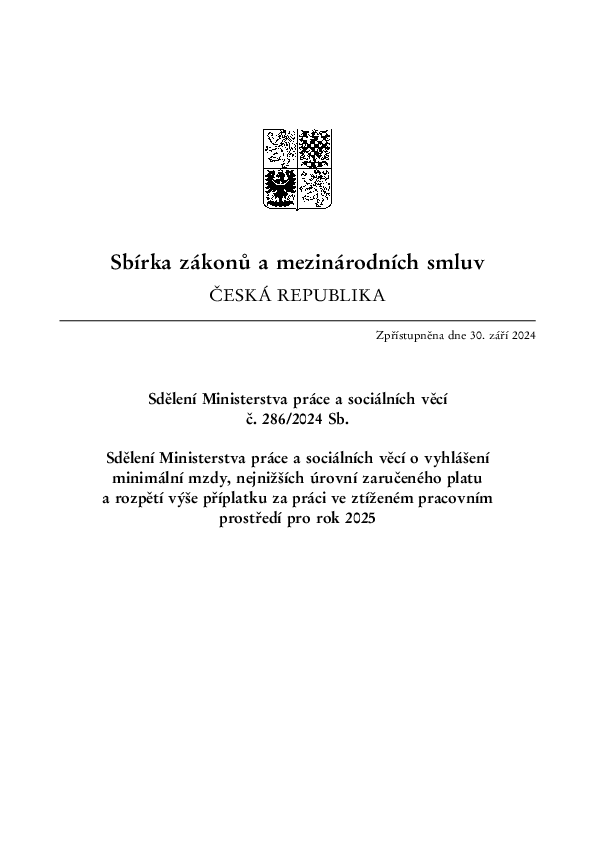 Sbírka zákonů a mezinárodních smluv

ČESKÁ REPUBLIKA

Zpřístupněna dne 30. září 2024

Sdělení Ministerstva práce a sociálních věcí
č. 286/2024 Sb.

Sdělení Ministerstva práce a sociálních věcí o vyhlášení minimální mzdy, nejnižších úrovní zaručeného platu a rozpětí výše příplatku za práci ve ztíženém pracovním prostředí pro rok 2025